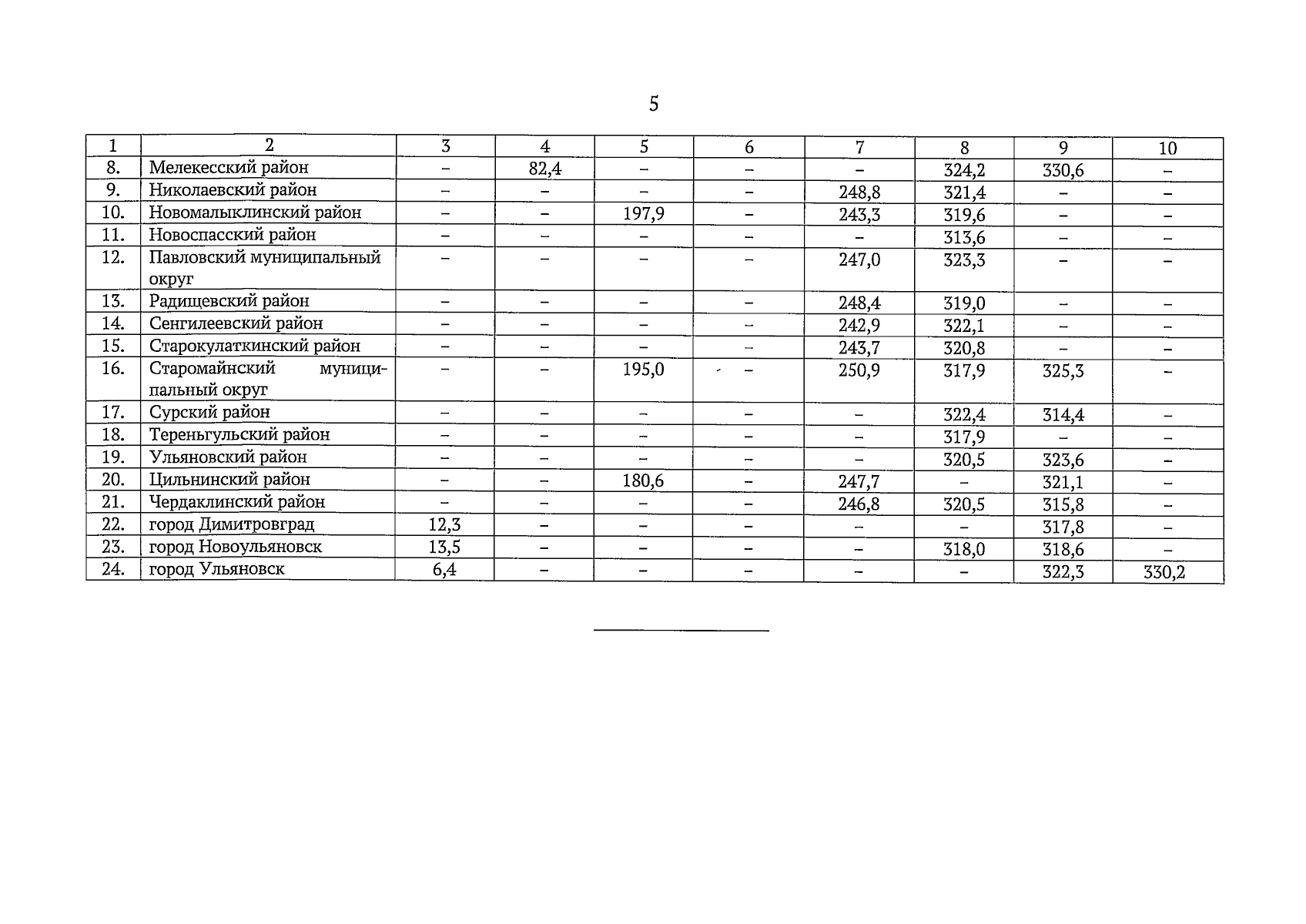 5

| 1 | 2 | 3 | 4 | 5 | 6 | 7 | 8 | 9 | 10 |
|---|---|---|---|---|---|---|---|---|---|
| 8. | Мелекесский район | – | 82,4 | – | – | – | 324,2 | 330,6 | – |
| 9. | Николаевский район | – | – | – | – | 248,8 | 321,4 | – | – |
| 10. | Новомалыклинский район | – | – | 197,9 | – | 243,3 | 319,6 | – | – |
| 11. | Новоспасский район | – | – | – | – | – | 313,6 | – | – |
| 12. | Павловский муниципальный округ | – | – | – | – | 247,0 | 323,3 | – | – |
| 13. | Радищевский район | – | – | – | – | 248,4 | 319,0 | – | – |
| 14. | Сенгилеевский район | – | – | – | – | 242,9 | 322,1 | – | – |
| 15. | Старокулаткинский район | – | – | – | – | 243,7 | 320,8 | – | – |
| 16. | Старомайнский муниципальный округ | – | – | 195,0 | – | 250,9 | 317,9 | 325,3 | – |
| 17. | Сурский район | – | – | – | – | – | 322,4 | 314,4 | – |
| 18. | Тереньгульский район | – | – | – | – | – | 317,9 | – | – |
| 19. | Ульяновский район | – | – | – | – | – | 320,5 | 323,6 | – |
| 20. | Цильнинский район | – | – | 180,6 | – | 247,7 | – | 321,1 | – |
| 21. | Чердаклинский район | – | – | – | – | 246,8 | 320,5 | 315,8 | – |
| 22. | город Димитровград | 12,3 | – | – | – | – | – | 317,8 | – |
| 23. | город Новоульяновск | 13,5 | – | – | – | – | 318,0 | 318,6 | – |
| 24. | город Ульяновск | 6,4 | – | – | – | – | – | 322,3 | 330,2 |